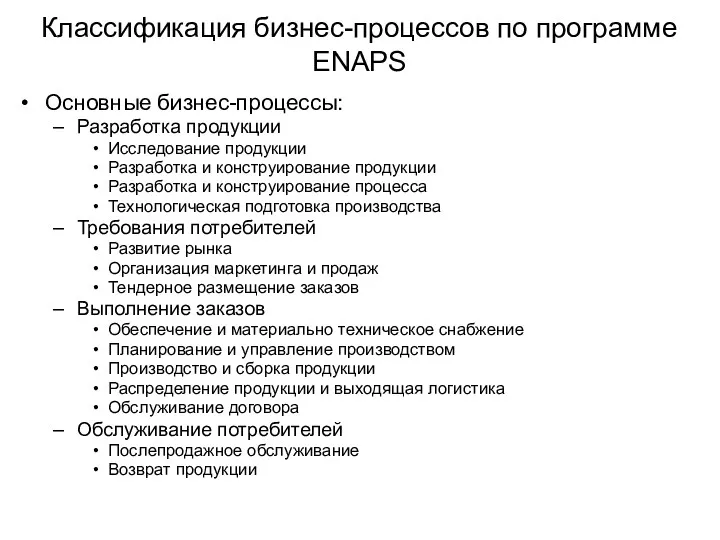 Классификация бизнес-процессов по программе ENAPS

• Основные бизнес-процессы:
  – Разработка продукции
    • Исследование продукции
    • Разработка и конструирование продукции
    • Разработка и конструирование процесса
    • Технологическая подготовка производства
  – Требования потребителей
    • Развитие рынка
    • Организация маркетинга и продаж
    • Тендерное размещение заказов
  – Выполнение заказов
    • Обеспечение и материально техническое снабжение
    • Планирование и управление производством
    • Производство и сборка продукции
    • Распределение продукции и выходящая логистика
    • Обслуживание договора
  – Обслуживание потребителей
    • Послепродажное обслуживание
    • Возврат продукции